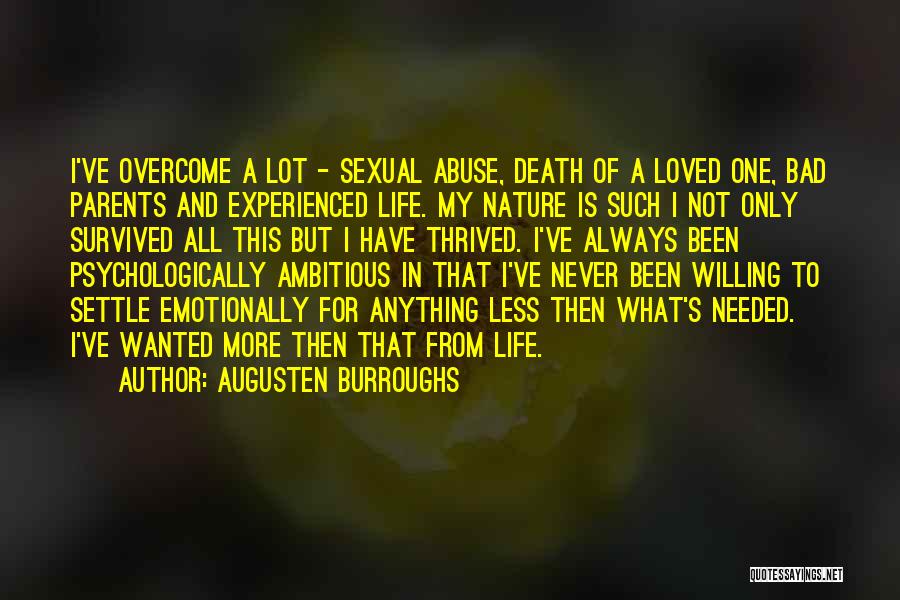 I'VE OVERCOME A LOT - SEXUAL ABUSE, DEATH OF A LOVED ONE, BAD PARENTS AND EXPERIENCED LIFE. MY NATURE IS SUCH I NOT ONLY SURVIVED ALL THIS BUT I HAVE THRIVED. I'VE ALWAYS BEEN PSYCHOLOGICALLY AMBITIOUS IN THAT I'VE NEVER BEEN WILLING TO SETTLE EMOTIONALLY FOR ANYTHING LESS THEN WHAT'S NEEDED. I'VE WANTED MORE THEN THAT FROM LIFE.

AUTHOR: AUGUSTEN BURROUGHS

QUOTESSAYINGS.NET